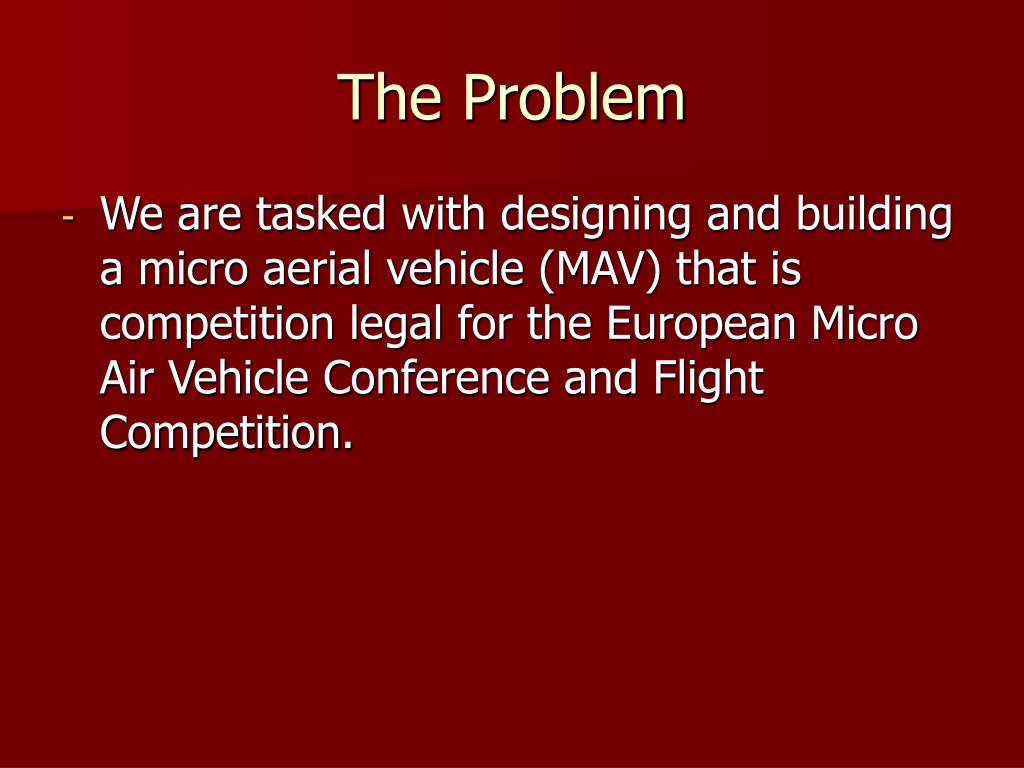 The Problem

- We are tasked with designing and building a micro aerial vehicle (MAV) that is competition legal for the European Micro Air Vehicle Conference and Flight Competition.